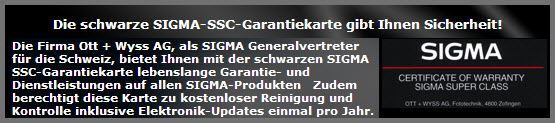 Die schwarze SIGMA-SSC-Garantiekarte gibt Ihnen Sicherheit!

Die Firma Ott + Wyss AG, als SIGMA Generalvertreter für die Schweiz, bietet Ihnen mit der schwarzen SIGMA SSC-Garantiekarte lebenslange Garantie- und Dienstleistungen auf allen SIGMA-Produkten Zudem berechtigt diese Karte zu kostenloser Reinigung und Kontrolle inklusive Elektronik-Updates einmal pro Jahr.

SIGMA

CERTIFICATE OF WARRANTY
SIGMA SUPER CLASS

OTT + WYSS AG, Fototechnik, 4800 Zofingen